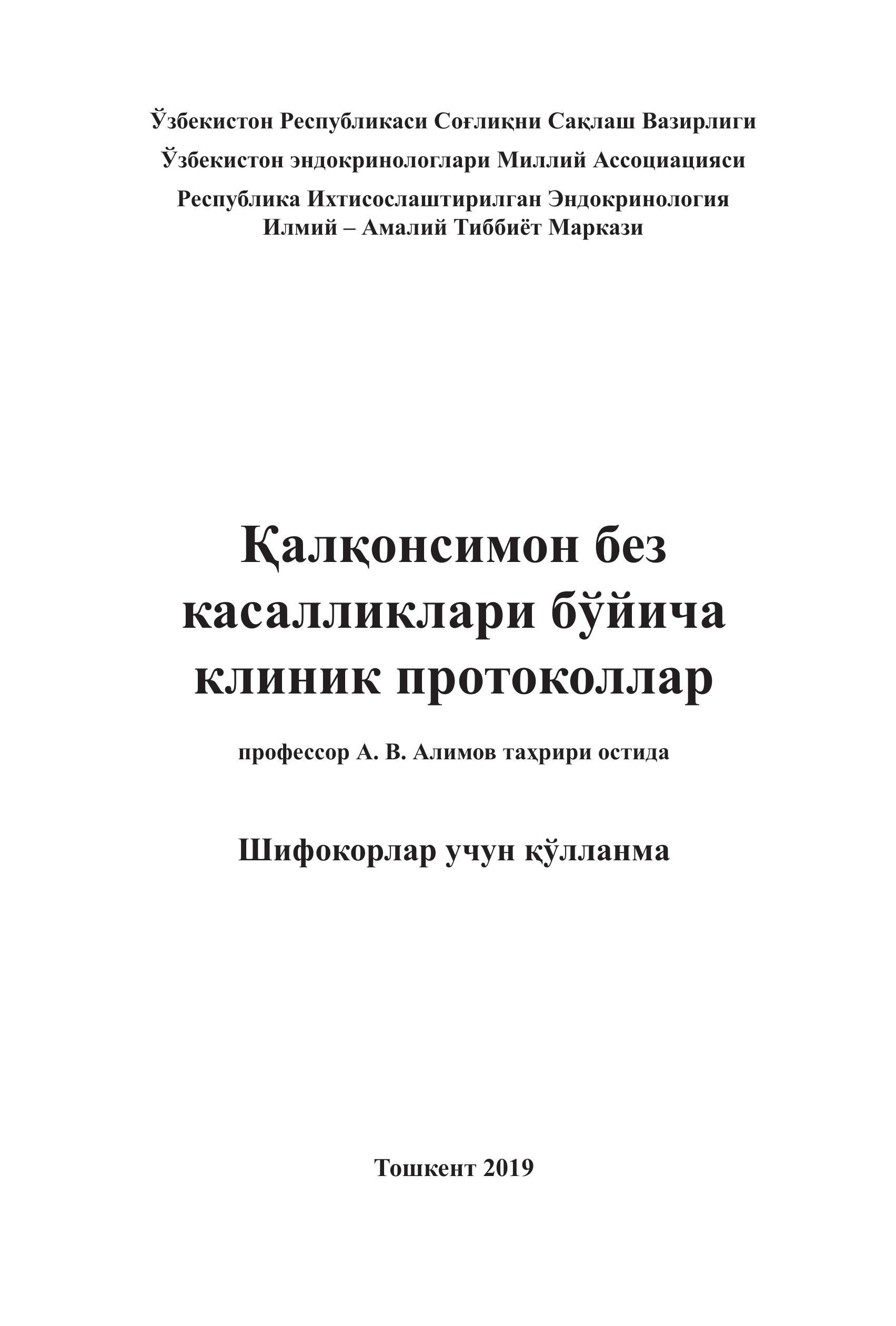 Ўзбекистон Республикаси Соғлиқни Сақлаш Вазирлиги

Ўзбекистон эндокринологлари Миллий Ассоциацияси

Республика Ихтисослаштирилган Эндокринология Илмий – Амалий Тиббиёт Маркази

Қалқонсимон без касалликлари бўйича клиник протоколлар

профессор А. В. Алимов таҳрири остида

Шифокорлар учун қўлланма

Тошкент 2019